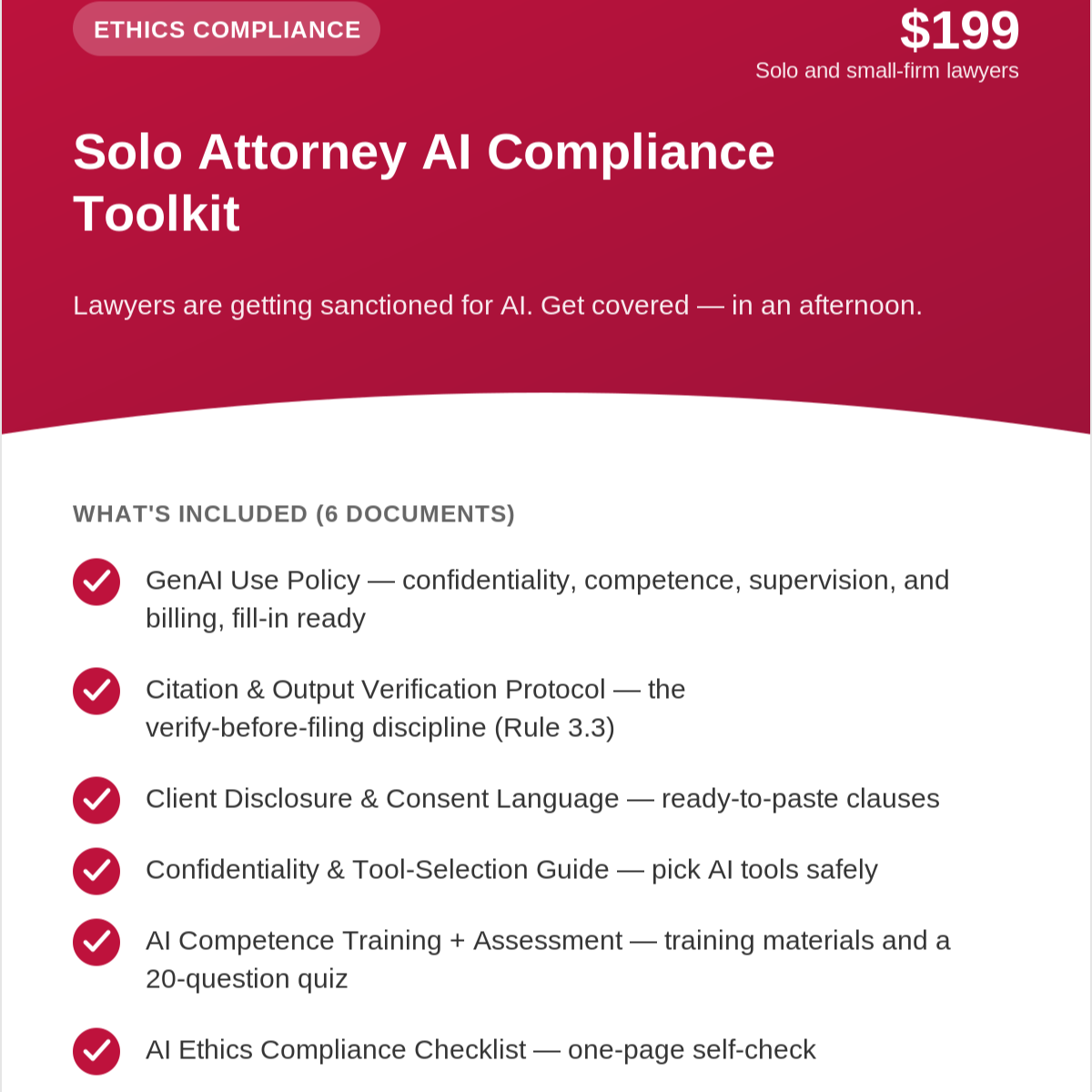 ETHICS COMPLIANCE

$199
Solo and small-firm lawyers

Solo Attorney AI Compliance Toolkit

Lawyers are getting sanctioned for AI. Get covered — in an afternoon.

WHAT'S INCLUDED (6 DOCUMENTS)

GenAI Use Policy — confidentiality, competence, supervision, and billing, fill-in ready

Citation & Output Verification Protocol — the verify-before-filing discipline (Rule 3.3)

Client Disclosure & Consent Language — ready-to-paste clauses

Confidentiality & Tool-Selection Guide — pick AI tools safely

AI Competence Training + Assessment — training materials and a 20-question quiz

AI Ethics Compliance Checklist — one-page self-check